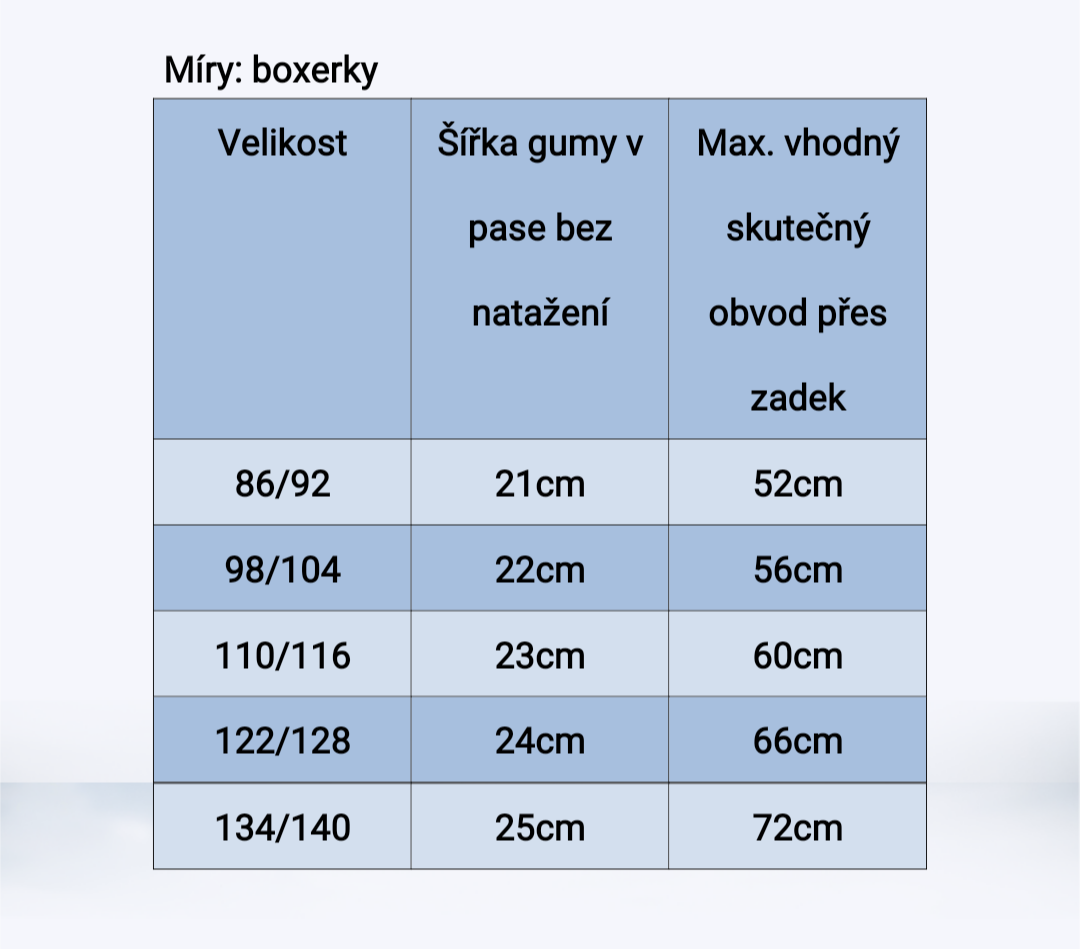 Míry: boxerky

| Velikost | Šířka gumy v pase bez natažení | Max. vhodný skutečný obvod přes zadek |
|---|---|---|
| 86/92 | 21cm | 52cm |
| 98/104 | 22cm | 56cm |
| 110/116 | 23cm | 60cm |
| 122/128 | 24cm | 66cm |
| 134/140 | 25cm | 72cm |